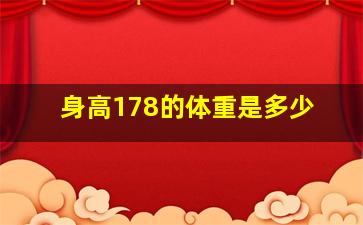 身高178的体重是多少